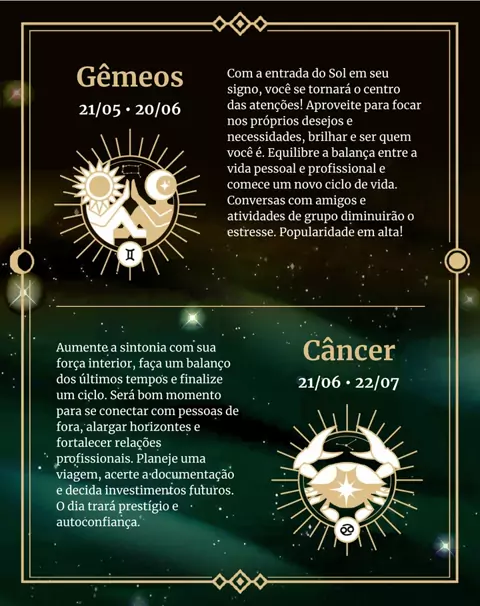 Gêmeos
21/05 • 20/06

Com a entrada do Sol em seu signo, você se tornará o centro das atenções! Aproveite para focar nos próprios desejos e necessidades, brilhar e ser quem você é. Equilibre a balança entre a vida pessoal e profissional e comece um novo ciclo de vida. Conversas com amigos e atividades de grupo diminuirão o estresse. Popularidade em alta!

Aumente a sintonia com sua força interior, faça um balanço dos últimos tempos e finalize um ciclo. Será bom momento para se conectar com pessoas de fora, alargar horizontes e fortalecer relações profissionais. Planeje uma viagem, acerte a documentação e decida investimentos futuros. O dia trará prestígio e autoconfiança.

Câncer
21/06 • 22/07